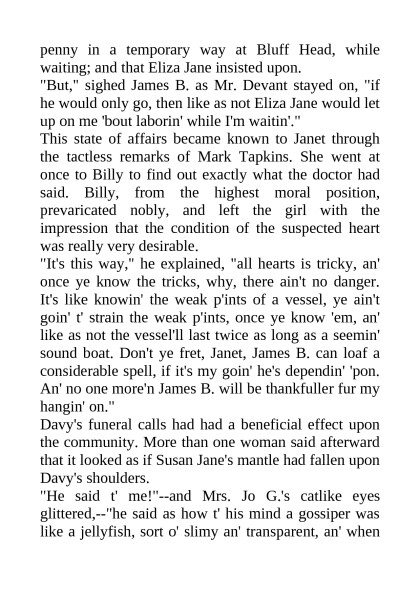 penny in a temporary way at Bluff Head, while waiting; and that Eliza Jane insisted upon.
"But," sighed James B. as Mr. Devant stayed on, "if he would only go, then like as not Eliza Jane would let up on me 'bout laborin' while I'm waitin'."
This state of affairs became known to Janet through the tactless remarks of Mark Tapkins. She went at once to Billy to find out exactly what the doctor had said. Billy, from the highest moral position, prevaricated nobly, and left the girl with the impression that the condition of the suspected heart was really very desirable.
"It's this way," he explained, "all hearts is tricky, an' once ye know the tricks, why, there ain't no danger. It's like knowin' the weak p'ints of a vessel, ye ain't goin' t' strain the weak p'ints, once ye know 'em, an' like as not the vessel'll last twice as long as a seemin' sound boat. Don't ye fret, Janet, James B. can loaf a considerable spell, if it's my goin' he's dependin' 'pon. An' no one more'n James B. will be thankfuller fur my hangin' on."
Davy's funeral calls had had a beneficial effect upon the community. More than one woman said afterward that it looked as if Susan Jane's mantle had fallen upon Davy's shoulders.
"He said t' me!"--and Mrs. Jo G.'s catlike eyes glittered,--"he said as how t' his mind a gossiper was like a jellyfish, sort o' slimy an' transparent, an' when